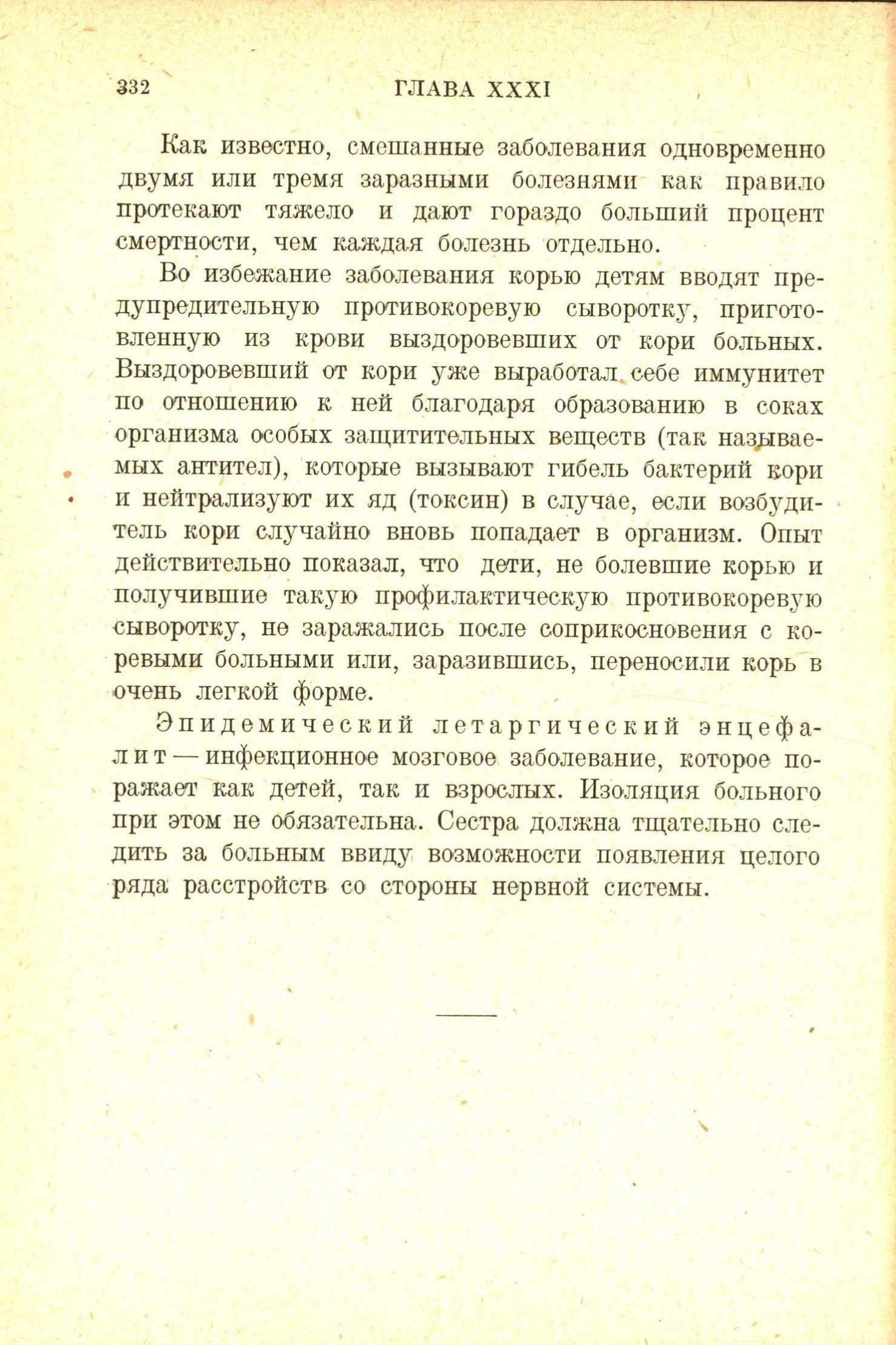 332 ГЛАВА XXXI

Как известно, смешанные заболевания одновременно двумя или тремя заразными болезнями как правило протекают тяжело и дают гораздо больший процент смертности, чем каждая болезнь отдельно.

Во избежание заболевания корью детям вводят предупредительную противокоревую сыворотку, приготовленную из крови выздоровевших от кори больных. Выздоровевший от кори уже выработал себе иммунитет по отношению к ней благодаря образованию в соках организма особых защитительных веществ (так называемых антител), которые вызывают гибель бактерий кори и нейтрализуют их яд (токсин) в случае, если возбудитель кори случайно вновь попадает в организм. Опыт действительно показал, что дети, не болевшие корью и получившие такую профилактическую противокоревую сыворотку, не заражались после соприкосновения с коревыми больными или, заразившись, переносили корь в очень легкой форме.

Эпидемический летаргический энцефалит — инфекционное мозговое заболевание, которое поражает как детей, так и взрослых. Изоляция больного при этом не обязательна. Сестра должна тщательно следить за больным ввиду возможности появления целого ряда расстройств со стороны нервной системы.